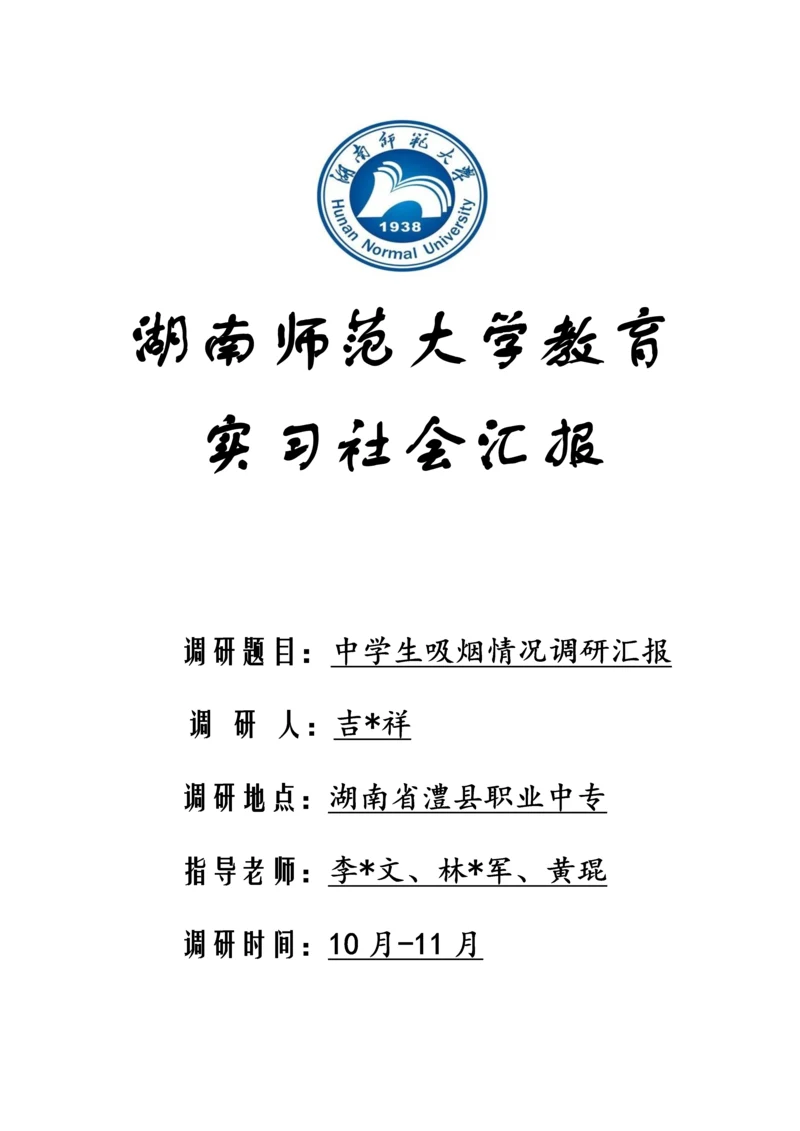 湖南師範大學
Hunan Normal University
1938

湖南师范大学教育

实习社会汇报

调研题目：中学生吸烟情况调研汇报

调 研 人：吉*祥

调研地点：湖南省澧县职业中专

指导老师：李*文、林*军、黄琨

调研时间：10 月-11 月